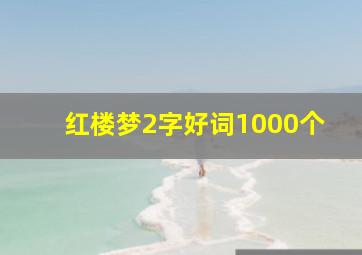 红楼梦2字好词1000个